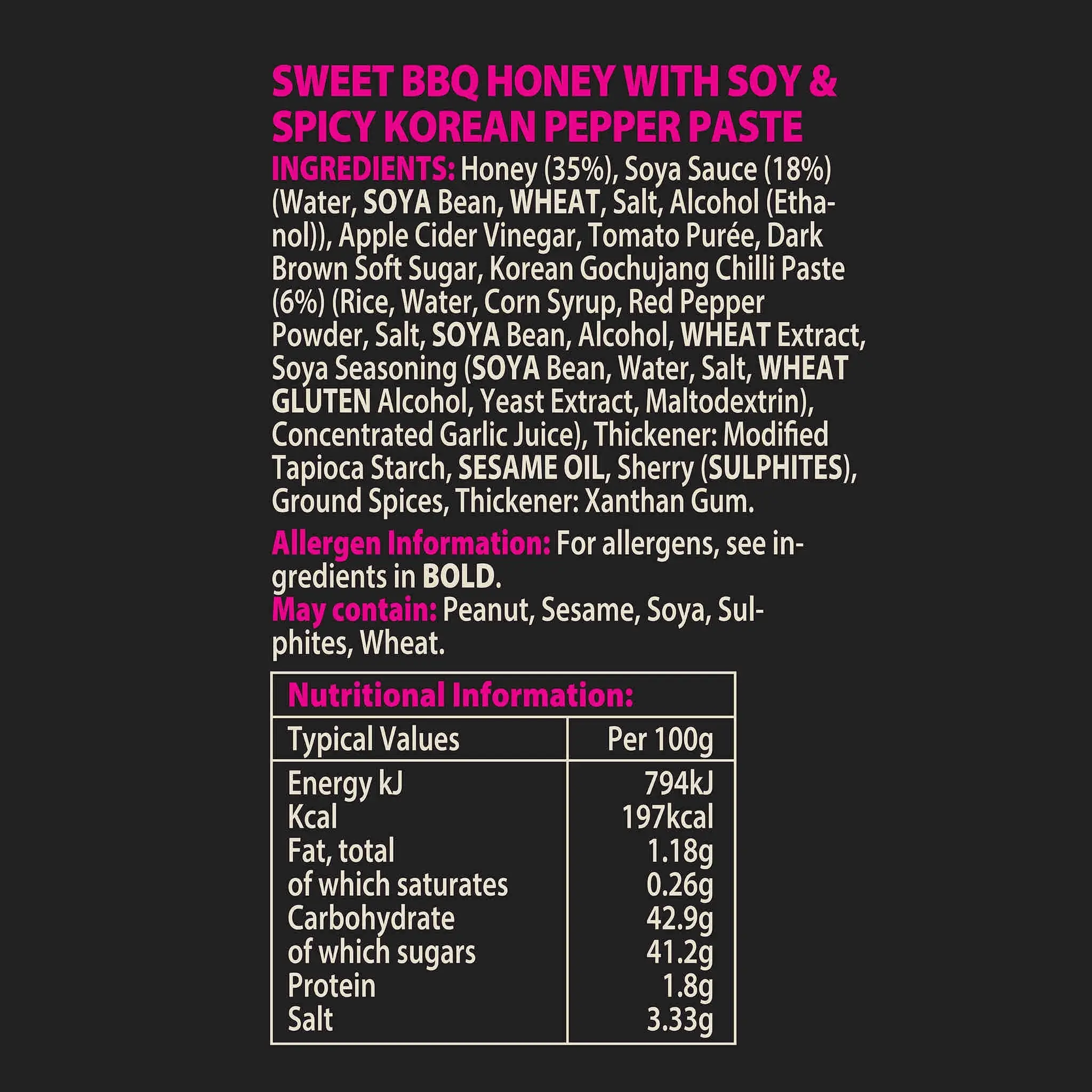 SWEET BBQ HONEY WITH SOY & SPICY KOREAN PEPPER PASTE

INGREDIENTS: Honey (35%), Soya Sauce (18%) (Water, SOYA Bean, WHEAT, Salt, Alcohol (Ethanol)), Apple Cider Vinegar, Tomato Purée, Dark Brown Soft Sugar, Korean Gochujang Chilli Paste (6%) (Rice, Water, Corn Syrup, Red Pepper Powder, Salt, SOYA Bean, Alcohol, WHEAT Extract, Soya Seasoning (SOYA Bean, Water, Salt, WHEAT GLUTEN Alcohol, Yeast Extract, Maltodextrin), Concentrated Garlic Juice), Thickener: Modified Tapioca Starch, SESAME OIL, Sherry (SULPHITES), Ground Spices, Thickener: Xanthan Gum.

Allergen Information: For allergens, see ingredients in BOLD.
May contain: Peanut, Sesame, Soya, Sulphites, Wheat.

Nutritional Information:

| Typical Values | Per 100g |
|---|---|
| Energy kJ | 794kJ |
| Kcal | 197kcal |
| Fat, total | 1.18g |
| of which saturates | 0.26g |
| Carbohydrate | 42.9g |
| of which sugars | 41.2g |
| Protein | 1.8g |
| Salt | 3.33g |